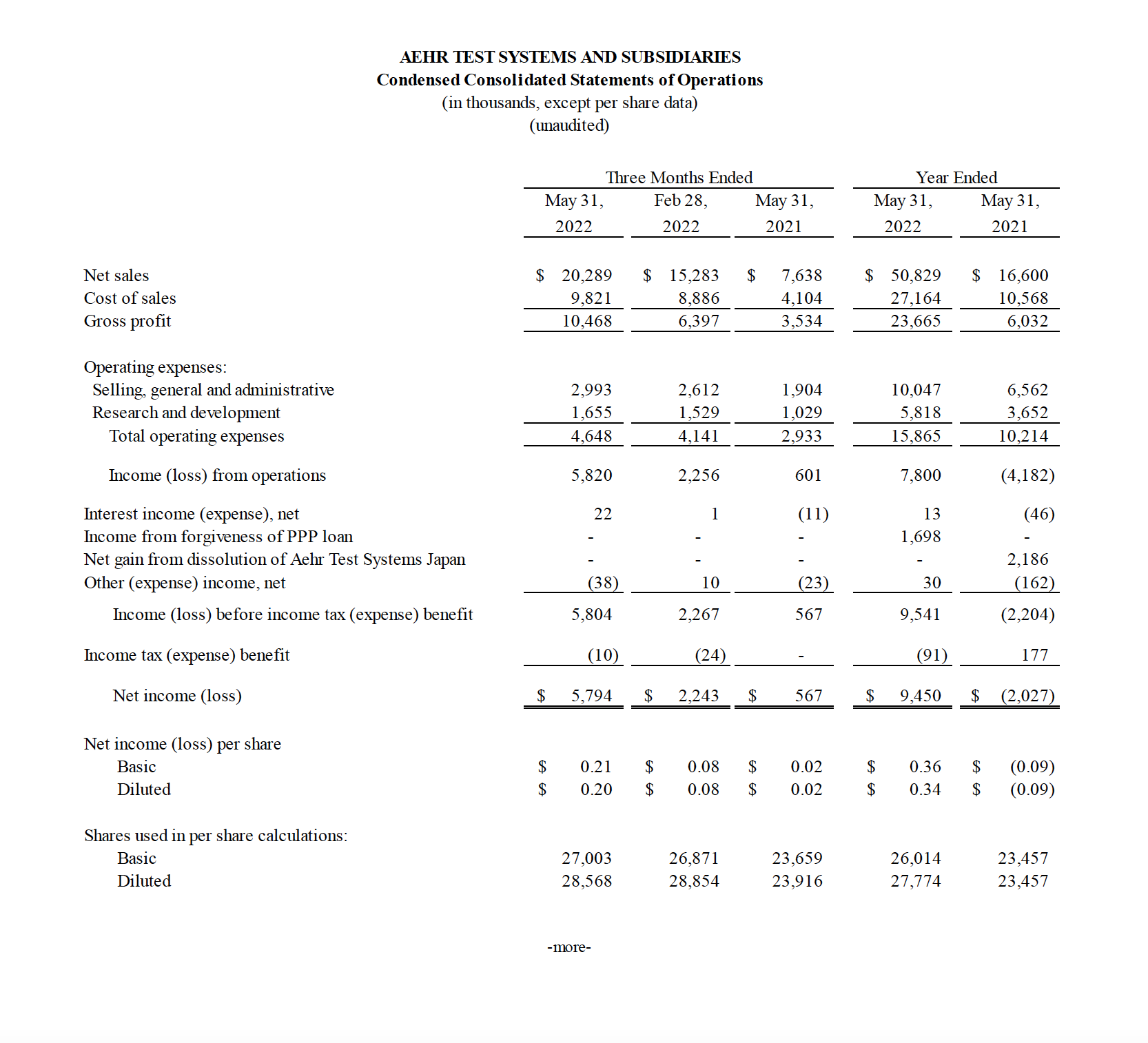 AEHR TEST SYSTEMS AND SUBSIDIARIES
Condensed Consolidated Statements of Operations
(in thousands, except per share data)
(unaudited)

| | Three Months Ended | | | Year Ended | |
|---|---|---|---|---|---|
| | May 31, 2022 | Feb 28, 2022 | May 31, 2021 | May 31, 2022 | May 31, 2021 |
| Net sales | \$ 20,289 | \$ 15,283 | \$ 7,638 | \$ 50,829 | \$ 16,600 |
| Cost of sales | 9,821 | 8,886 | 4,104 | 27,164 | 10,568 |
| Gross profit | 10,468 | 6,397 | 3,534 | 23,665 | 6,032 |
| Operating expenses: | | | | | |
| Selling, general and administrative | 2,993 | 2,612 | 1,904 | 10,047 | 6,562 |
| Research and development | 1,655 | 1,529 | 1,029 | 5,818 | 3,652 |
| Total operating expenses | 4,648 | 4,141 | 2,933 | 15,865 | 10,214 |
| Income (loss) from operations | 5,820 | 2,256 | 601 | 7,800 | (4,182) |
| Interest income (expense), net | 22 | 1 | (11) | 13 | (46) |
| Income from forgiveness of PPP loan | - | - | - | 1,698 | - |
| Net gain from dissolution of Aehr Test Systems Japan | - | - | - | - | 2,186 |
| Other (expense) income, net | (38) | 10 | (23) | 30 | (162) |
| Income (loss) before income tax (expense) benefit | 5,804 | 2,267 | 567 | 9,541 | (2,204) |
| Income tax (expense) benefit | (10) | (24) | - | (91) | 177 |
| Net income (loss) | \$ 5,794 | \$ 2,243 | \$ 567 | \$ 9,450 | \$ (2,027) |
| Net income (loss) per share | | | | | |
| Basic | \$ 0.21 | \$ 0.08 | \$ 0.02 | \$ 0.36 | \$ (0.09) |
| Diluted | \$ 0.20 | \$ 0.08 | \$ 0.02 | \$ 0.34 | \$ (0.09) |
| Shares used in per share calculations: | | | | | |
| Basic | 27,003 | 26,871 | 23,659 | 26,014 | 23,457 |
| Diluted | 28,568 | 28,854 | 23,916 | 27,774 | 23,457 |

-more-